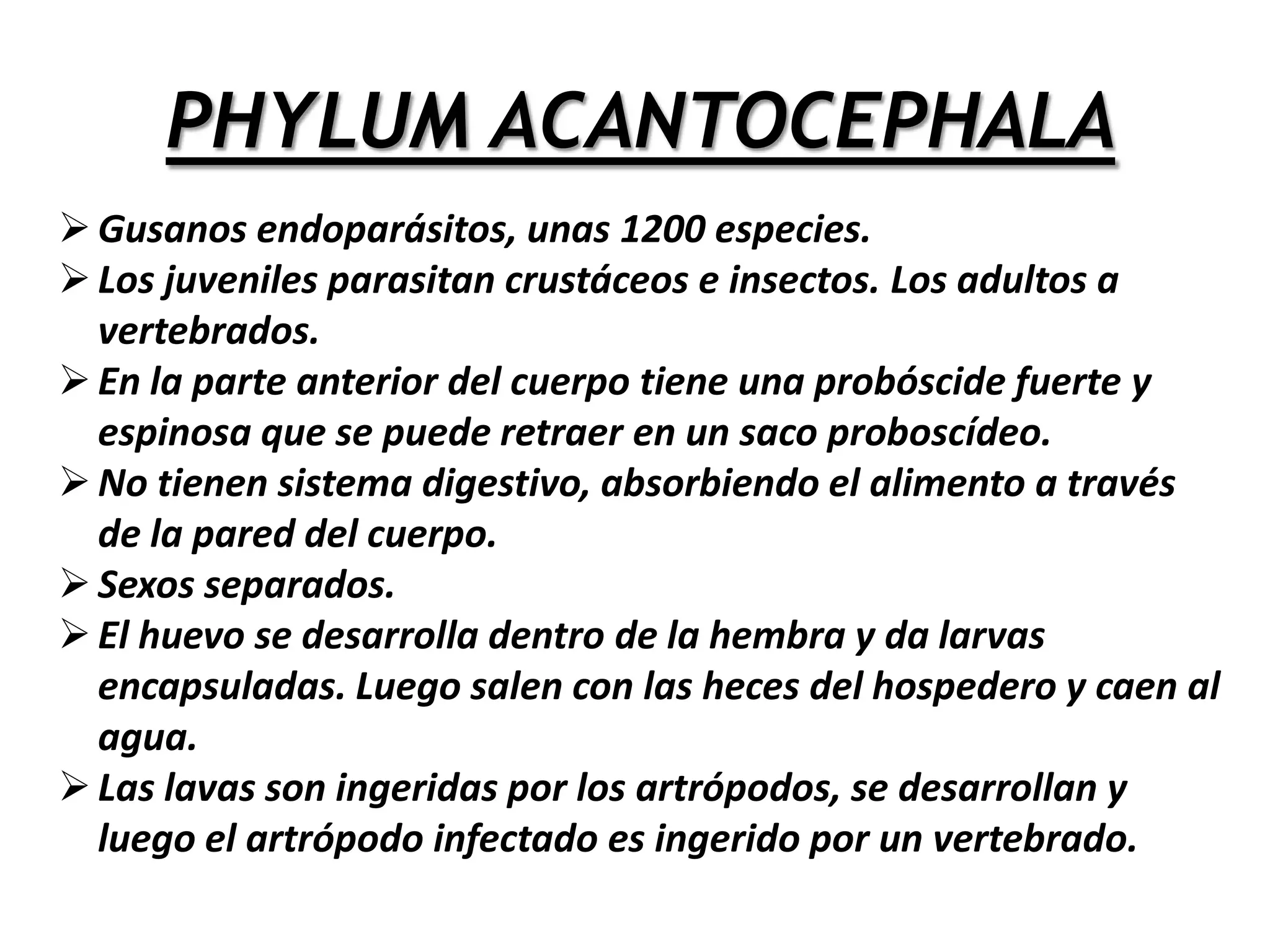 PHYLUM ACANTOCEPHALA

➢ Gusanos endoparásitos, unas 1200 especies.
➢ Los juveniles parasitan crustáceos e insectos. Los adultos a vertebrados.
➢ En la parte anterior del cuerpo tiene una probóscide fuerte y espinosa que se puede retraer en un saco proboscídeo.
➢ No tienen sistema digestivo, absorbiendo el alimento a través de la pared del cuerpo.
➢ Sexos separados.
➢ El huevo se desarrolla dentro de la hembra y da larvas encapsuladas. Luego salen con las heces del hospedero y caen al agua.
➢ Las lavas son ingeridas por los artrópodos, se desarrollan y luego el artrópodo infectado es ingerido por un vertebrado.